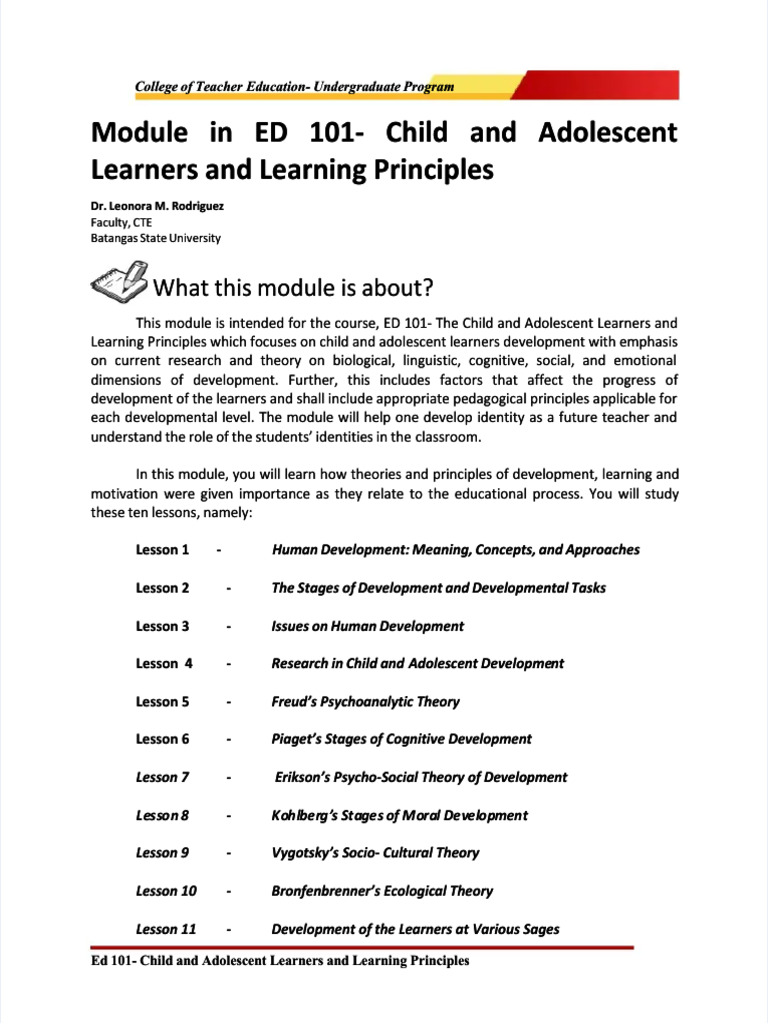 College of Teacher Education- Undergraduate Program

Module in ED 101- Child and Adolescent Learners and Learning Principles

Dr. Leonora M. Rodriguez
Faculty, CTE
Batangas State University

What this module is about?

This module is intended for the course, ED 101- The Child and Adolescent Learners and Learning Principles which focuses on child and adolescent learners development with emphasis on current research and theory on biological, linguistic, cognitive, social, and emotional dimensions of development. Further, this includes factors that affect the progress of development of the learners and shall include appropriate pedagogical principles applicable for each developmental level. The module will help one develop identity as a future teacher and understand the role of the students' identities in the classroom.

In this module, you will learn how theories and principles of development, learning and motivation were given importance as they relate to the educational process. You will study these ten lessons, namely:

Lesson 1 - Human Development: Meaning, Concepts, and Approaches

Lesson 2 - The Stages of Development and Developmental Tasks

Lesson 3 - Issues on Human Development

Lesson 4 - Research in Child and Adolescent Development

Lesson 5 - Freud's Psychoanalytic Theory

Lesson 6 - Piaget's Stages of Cognitive Development

Lesson 7 - Erikson's Psycho-Social Theory of Development

Lesson 8 - Kohlberg's Stages of Moral Development

Lesson 9 - Vygotsky's Socio- Cultural Theory

Lesson 10 - Bronfenbrenner's Ecological Theory

Lesson 11 - Development of the Learners at Various Sages

Ed 101- Child and Adolescent Learners and Learning Principles